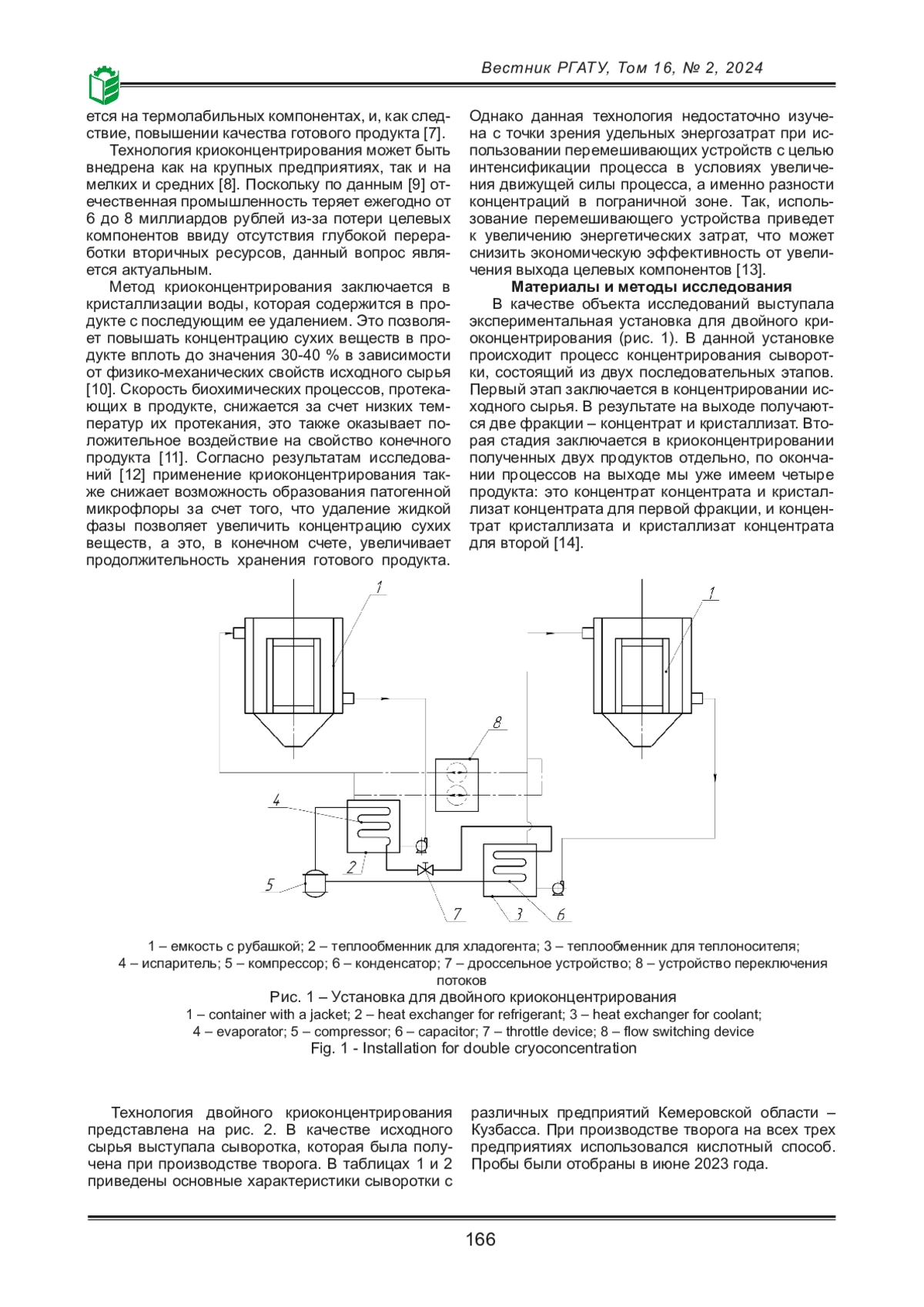 Вестник РГАТУ, Том 16, № 2, 2024

ется на термолабильных компонентах, и, как следствие, повышении качества готового продукта [7].

Технология криоконцентрирования может быть внедрена как на крупных предприятиях, так и на мелких и средних [8]. Поскольку по данным [9] отечественная промышленность теряет ежегодно от 6 до 8 миллиардов рублей из-за потери целевых компонентов ввиду отсутствия глубокой переработки вторичных ресурсов, данный вопрос является актуальным.

Метод криоконцентрирования заключается в кристаллизации воды, которая содержится в продукте с последующим ее удалением. Это позволяет повышать концентрацию сухих веществ в продукте вплоть до значения 30-40 % в зависимости от физико-механических свойств исходного сырья [10]. Скорость биохимических процессов, протекающих в продукте, снижается за счет низких температур их протекания, это также оказывает положительное воздействие на свойство конечного продукта [11]. Согласно результатам исследований [12] применение криоконцентрирования также снижает возможность образования патогенной микрофлоры за счет того, что удаление жидкой фазы позволяет увеличить концентрацию сухих веществ, а это, в конечном счете, увеличивает продолжительность хранения готового продукта.

Однако данная технология недостаточно изучена с точки зрения удельных энергозатрат при использовании перемешивающих устройств с целью интенсификации процесса в условиях увеличения движущей силы процесса, а именно разности концентраций в пограничной зоне. Так, использование перемешивающего устройства приведет к увеличению энергетических затрат, что может снизить экономическую эффективность от увеличения выхода целевых компонентов [13].

Материалы и методы исследования

В качестве объекта исследований выступала экспериментальная установка для двойного криоконцентрирования (рис. 1). В данной установке происходит процесс концентрирования сыворотки, состоящий из двух последовательных этапов. Первый этап заключается в концентрировании исходного сырья. В результате на выходе получаются две фракции – концентрат и кристаллизат. Вторая стадия заключается в криоконцентрировании полученных двух продуктов отдельно, по окончании процессов на выходе мы уже имеем четыре продукта: это концентрат концентрата и кристаллизат концентрата для первой фракции, и концентрат кристаллизата и кристаллизат концентрата для второй [14].

1 1 8 4 2 5 7 3 6

1 – емкость с рубашкой; 2 – теплообменник для хладогента; 3 – теплообменник для теплоносителя; 4 – испаритель; 5 – компрессор; 6 – конденсатор; 7 – дроссельное устройство; 8 – устройство переключения потоков
Рис. 1 – Установка для двойного криоконцентрирования
1 – container with a jacket; 2 – heat exchanger for refrigerant; 3 – heat exchanger for coolant; 4 – evaporator; 5 – compressor; 6 – capacitor; 7 – throttle device; 8 – flow switching device
Fig. 1 - Installation for double cryoconcentration

Технология двойного криоконцентрирования представлена на рис. 2. В качестве исходного сырья выступала сыворотка, которая была получена при производстве творога. В таблицах 1 и 2 приведены основные характеристики сыворотки с различных предприятий Кемеровской области – Кузбасса. При производстве творога на всех трех предприятиях использовался кислотный способ. Пробы были отобраны в июне 2023 года.

166